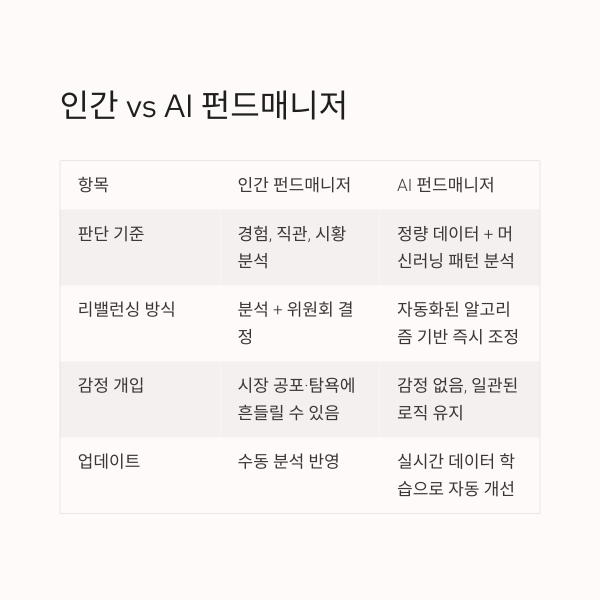 인간 vs AI 펀드매니저

| 항목 | 인간 펀드매니저 | AI 펀드매니저 |
|---|---|---|
| 판단 기준 | 경험, 직관, 시황 분석 | 정량 데이터 + 머신러닝 패턴 분석 |
| 리밸런싱 방식 | 분석 + 위원회 결정 | 자동화된 알고리즘 기반 즉시 조정 |
| 감정 개입 | 시장 공포·탐욕에 흔들릴 수 있음 | 감정 없음, 일관된 로직 유지 |
| 업데이트 | 수동 분석 반영 | 실시간 데이터 학습으로 자동 개선 |